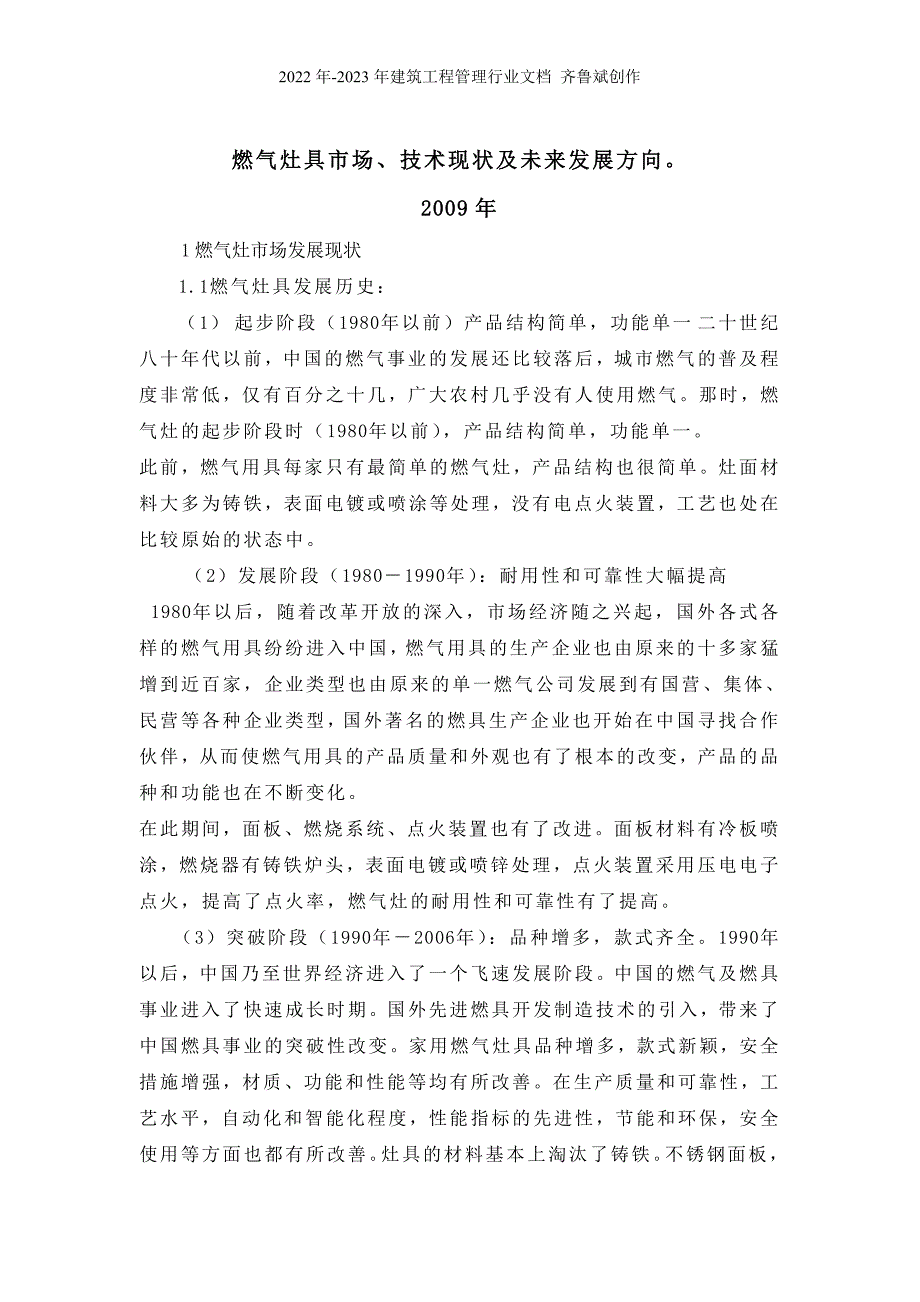 2022年-2023年建筑工程管理行业文档 齐鲁斌创作

燃气灶具市场、技术现状及未来发展方向。

2009年

1燃气灶市场发展现状

1.1燃气灶具发展历史：

（1） 起步阶段（1980年以前）产品结构简单，功能单一 二十世纪八十年代以前，中国的燃气事业的发展还比较落后，城市燃气的普及程度非常低，仅有百分之十几，广大农村几乎没有人使用燃气。那时，燃气灶的起步阶段时（1980年以前），产品结构简单，功能单一。

此前，燃气用具每家只有最简单的燃气灶，产品结构也很简单。灶面材料大多为铸铁，表面电镀或喷涂等处理，没有电点火装置，工艺也处在比较原始的状态中。

（2）发展阶段（1980－1990年）：耐用性和可靠性大幅提高

1980年以后，随着改革开放的深入，市场经济随之兴起，国外各式各样的燃气用具纷纷进入中国，燃气用具的生产企业也由原来的十多家猛增到近百家，企业类型也由原来的单一燃气公司发展到有国营、集体、民营等各种企业类型，国外著名的燃具生产企业也开始在中国寻找合作伙伴，从而使燃气用具的产品质量和外观也有了根本的改变，产品的品种和功能也在不断变化。

在此期间，面板、燃烧系统、点火装置也有了改进。面板材料有冷板喷涂，燃烧器有铸铁炉头，表面电镀或喷锌处理，点火装置采用压电电子点火，提高了点火率，燃气灶的耐用性和可靠性有了提高。

（3）突破阶段（1990年－2006年）：品种增多，款式齐全。1990年以后，中国乃至世界经济进入了一个飞速发展阶段。中国的燃气及燃具事业进入了快速成长时期。国外先进燃具开发制造技术的引入，带来了中国燃具事业的突破性改变。家用燃气灶具品种增多，款式新颖，安全措施增强，材质、功能和性能等均有所改善。在生产质量和可靠性，工艺水平，自动化和智能化程度，性能指标的先进性，节能和环保，安全使用等方面也都有所改善。灶具的材料基本上淘汰了铸铁。不锈钢面板，